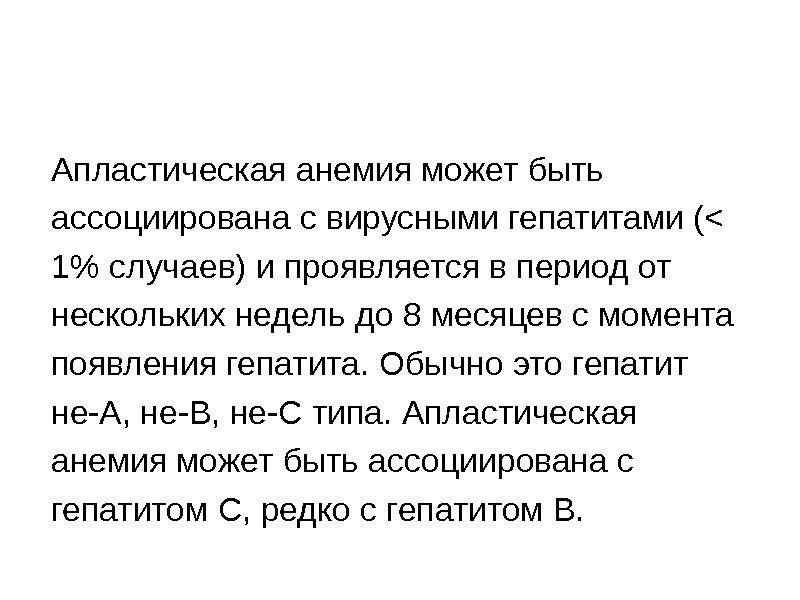 Апластическая анемия может быть ассоциирована с вирусными гепатитами (< 1% случаев) и проявляется в период от нескольких недель до 8 месяцев с момента появления гепатита. Обычно это гепатит не-А, не-В, не-С типа. Апластическая анемия может быть ассоциирована с гепатитом С, редко с гепатитом В.